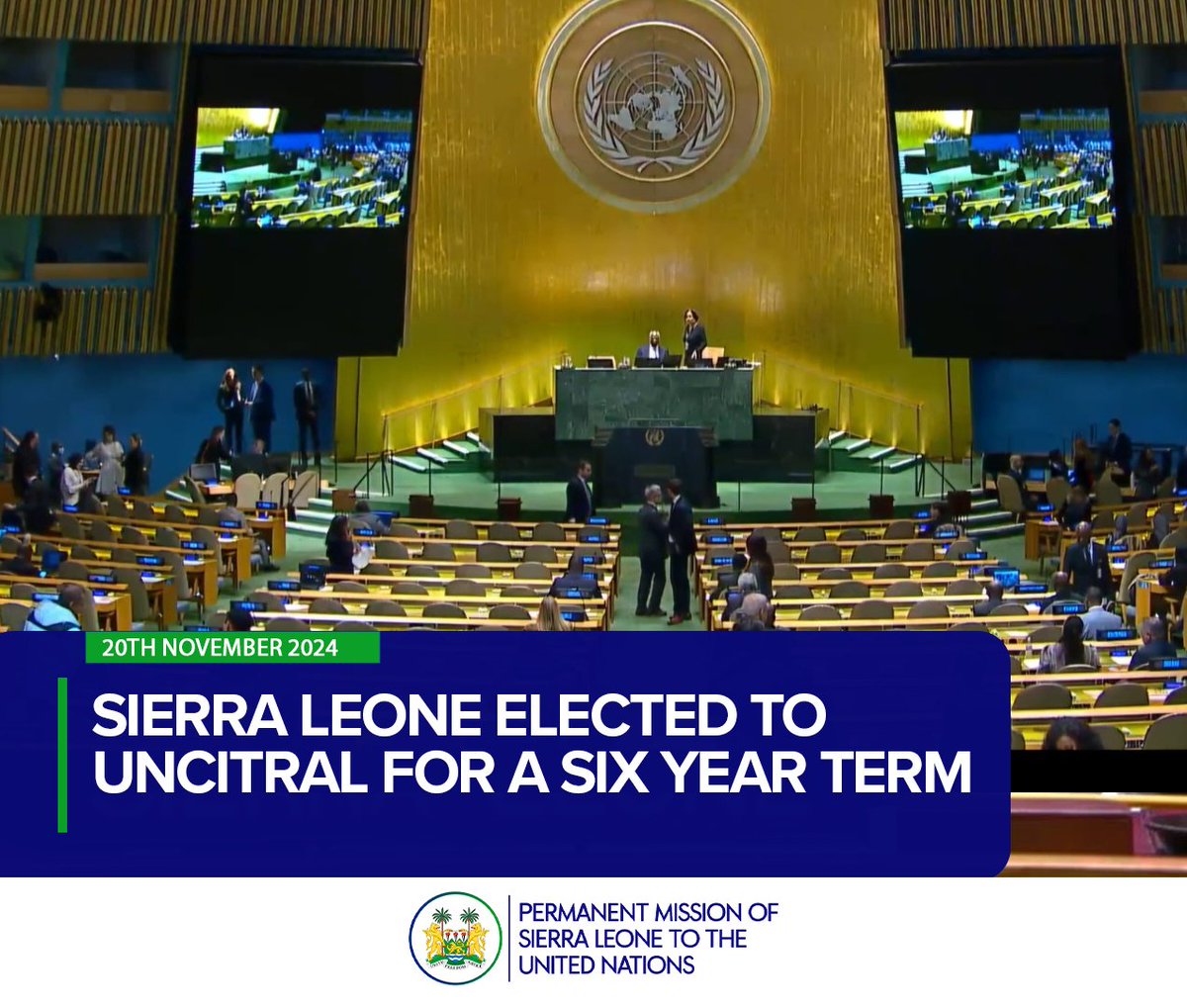 20TH NOVEMBER 2024

SIERRA LEONE ELECTED TO UNCITRAL FOR A SIX YEAR TERM

PERMANENT MISSION OF SIERRA LEONE TO THE UNITED NATIONS